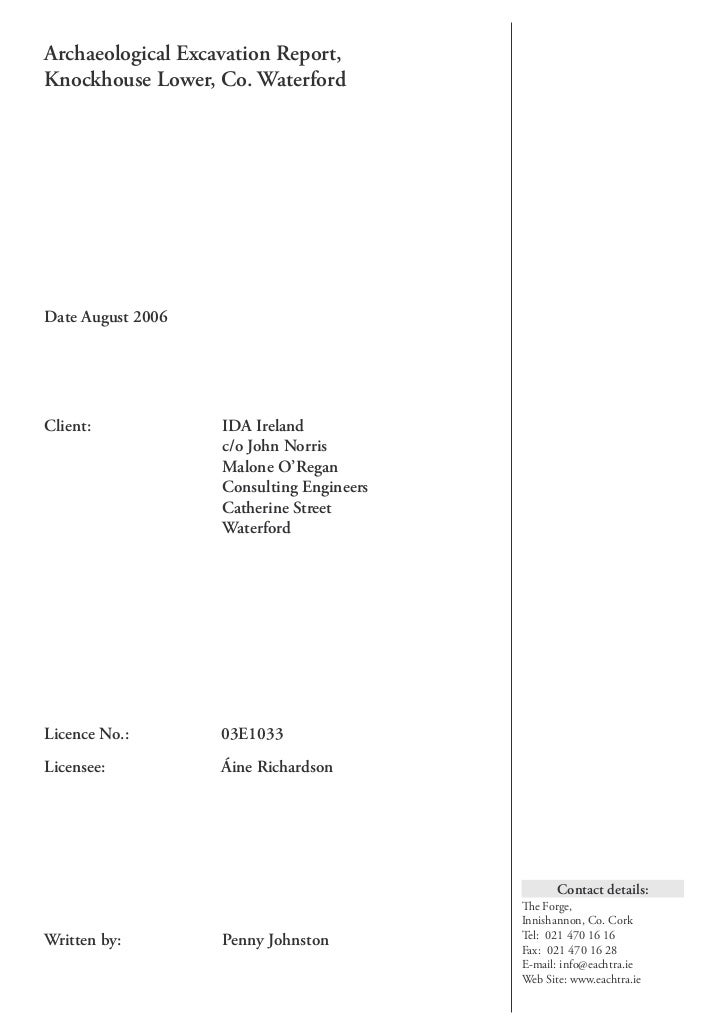 Archaeological Excavation Report,
Knockhouse Lower, Co. Waterford

Date August 2006

Client: IDA Ireland
c/o John Norris
Malone O'Regan
Consulting Engineers
Catherine Street
Waterford

Licence No.: 03E1033

Licensee: Áine Richardson

Written by: Penny Johnston

Contact details:
The Forge,
Innishannon, Co. Cork
Tel: 021 470 16 16
Fax: 021 470 16 28
E-mail: info@eachtra.ie
Web Site: www.eachtra.ie